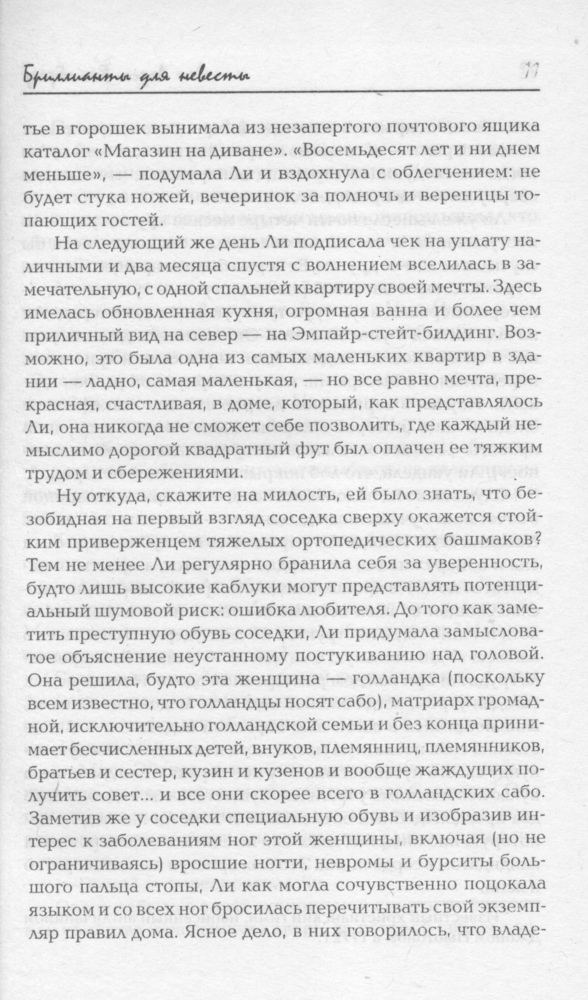 Бриллианты для невесты 11

тье в горошек вынимала из незапертого почтового ящика каталог «Магазин на диване». «Восемьдесят лет и ни днем меньше», — подумала Ли и вздохнула с облегчением: не будет стука ножей, вечеринок за полночь и вереницы топающих гостей.

На следующий же день Ли подписала чек на уплату наличными и два месяца спустя с волнением вселилась в замечательную, с одной спальней квартиру своей мечты. Здесь имелась обновленная кухня, огромная ванна и более чем приличный вид на север — на Эмпайр-стейт-билдинг. Возможно, это была одна из самых маленьких квартир в здании — ладно, самая маленькая, — но все равно мечта, прекрасная, счастливая, в доме, который, как представлялось Ли, она никогда не сможет себе позволить, где каждый немыслимо дорогой квадратный фут был оплачен ее тяжким трудом и сбережениями.

Ну откуда, скажите на милость, ей было знать, что безобидная на первый взгляд соседка сверху окажется стойким приверженцем тяжелых ортопедических башмаков? Тем не менее Ли регулярно бранила себя за уверенность, будто лишь высокие каблуки могут представлять потенциальный шумовой риск: ошибка любителя. До того как заметить преступную обувь соседки, Ли придумала замысловатое объяснение неустанному постукиванию над головой. Она решила, будто эта женщина — голландка (поскольку всем известно, что голландцы носят сабо), матриарх громадной, исключительно голландской семьи и без конца принимает бесчисленных детей, внуков, племянниц, племянников, братьев и сестер, кузин и кузенов и вообще жаждущих получить совет... и все они скорее всего в голландских сабо. Заметив же у соседки специальную обувь и изобразив интерес к заболеваниям ног этой женщины, включая (но не ограничиваясь) вросшие ногти, невромы и бурситы большого пальца стопы, Ли как могла сочувственно поцокала языком и со всех ног бросилась перечитывать свой экземпляр правил дома. Ясное дело, в них говорилось, что владе-